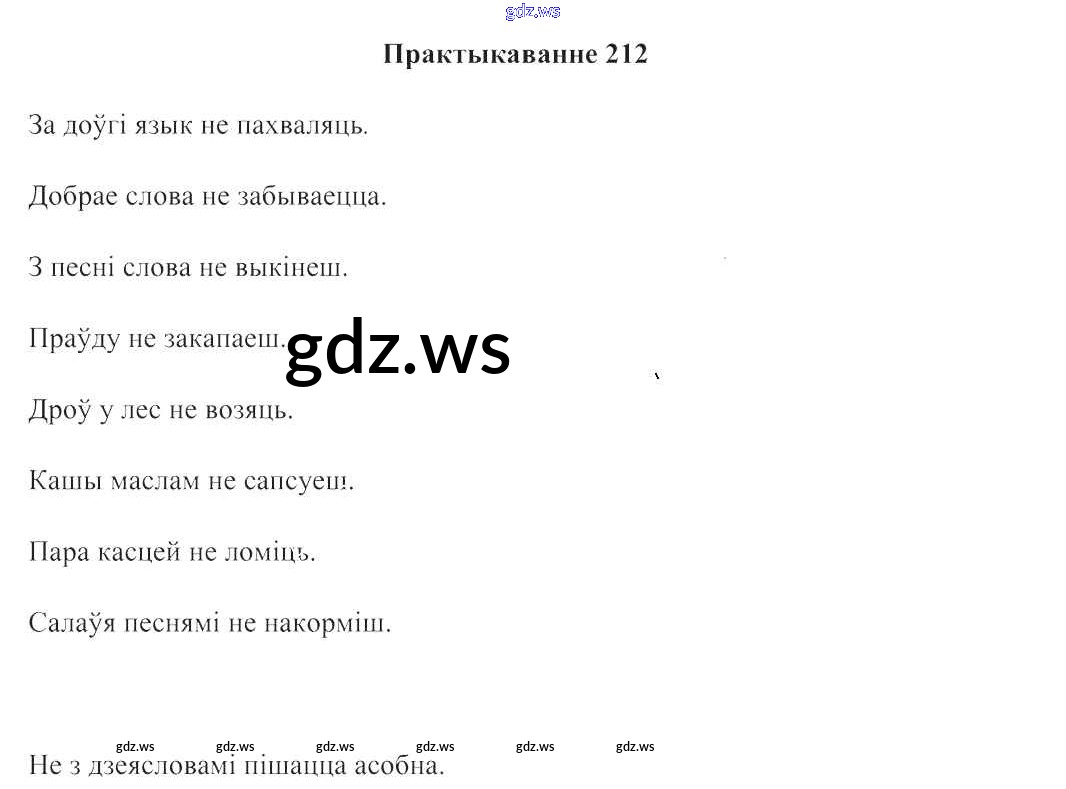 gdz.ws

Практыкаванне 212

За доўгі язык не пахваляць.

Добрае слова не забываецца.

З песні слова не выкінеш.

Праўду не закапаеш.

gdz.ws

Дроў у лес не возяць.

Кашы маслам не сапсуеш.

Пара касцей не ломіць.

Салаўя песнямі не накорміш.

gdz.ws gdz.ws gdz.ws gdz.ws gdz.ws gdz.ws

Не з дзеясловамі пішацца асобна.